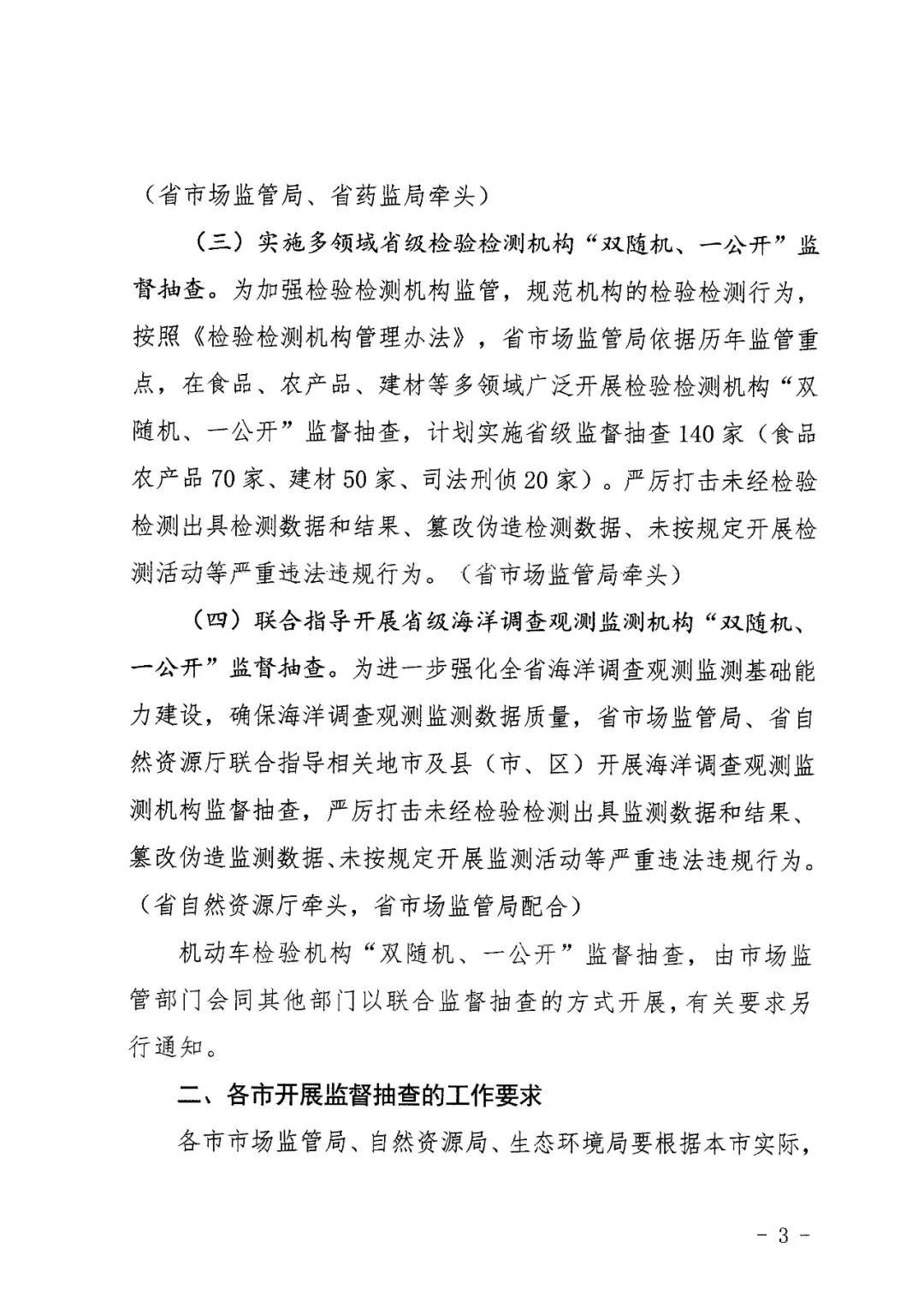 （省市场监管局、省药监局牵头）

（三）实施多领域省级检验检测机构“双随机、一公开”监督抽查。为加强检验检测机构监管，规范机构的检验检测行为，按照《检验检测机构管理办法》，省市场监管局依据历年监管重点，在食品、农产品、建材等多领域广泛开展检验检测机构“双随机、一公开”监督抽查，计划实施省级监督抽查140家（食品农产品70家、建材50家、司法刑侦20家）。严厉打击未经检验检测出具检测数据和结果、篡改伪造检测数据、未按规定开展检测活动等严重违法违规行为。（省市场监管局牵头）

（四）联合指导开展省级海洋调查观测监测机构“双随机、一公开”监督抽查。为进一步强化全省海洋调查观测监测基础能力建设，确保海洋调查观测监测数据质量，省市场监管局、省自然资源厅联合指导相关地市及县（市、区）开展海洋调查观测监测机构监督抽查，严厉打击未经检验检测出具监测数据和结果、篡改伪造监测数据、未按规定开展监测活动等严重违法违规行为。（省自然资源厅牵头，省市场监管局配合）

机动车检验机构“双随机、一公开”监督抽查，由市场监管部门会同其他部门以联合监督抽查的方式开展，有关要求另行通知。

二、各市开展监督抽查的工作要求

各市市场监管局、自然资源局、生态环境局要根据本市实际，

- 3 -